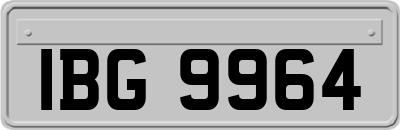 IBG 9964